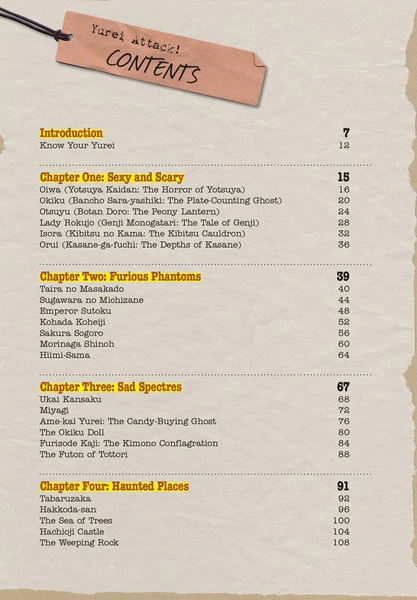 Yurei Attack!
CONTENTS

Introduction 7
Know Your Yurei 12

Chapter One: Sexy and Scary 15
Oiwa (Yotsuya Kaidan: The Horror of Yotsuya) 16
Okiku (Bancho Sara-yashiki: The Plate-Counting Ghost) 20
Otsuyu (Botan Doro: The Peony Lantern) 24
Lady Rokujo (Genji Monogatari: The Tale of Genji) 28
Isora (Kibitsu no Kama: The Kibitsu Cauldron) 32
Orui (Kasane-ga-fuchi: The Depths of Kasane) 36

Chapter Two: Furious Phantoms 39
Taira no Masakado 40
Sugawara no Michizane 44
Emperor Sutoku 48
Kohada Koheiji 52
Sakura Sogoro 56
Morinaga Shinoh 60
Hiimi-Sama 64

Chapter Three: Sad Spectres 67
Ukai Kansaku 68
Miyagi 72
Ame-kai Yurei: The Candy-Buying Ghost 76
The Okiku Doll 80
Furisode Kaji: The Kimono Conflagration 84
The Futon of Tottori 88

Chapter Four: Haunted Places 91
Tabaruzaka 92
Hakkoda-san 96
The Sea of Trees 100
Hachioji Castle 104
The Weeping Rock 108